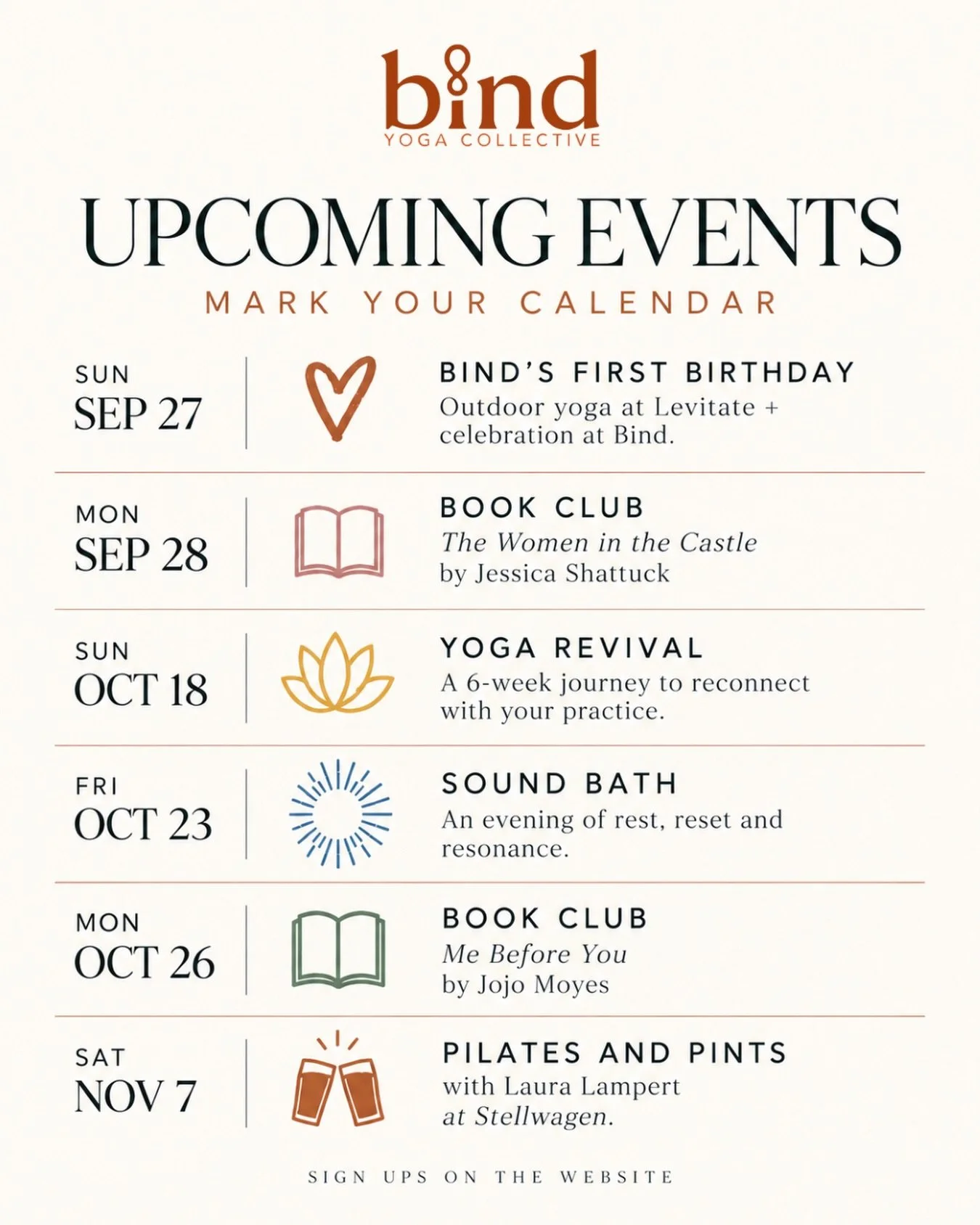 bind
YOGA COLLECTIVE

UPCOMING EVENTS
MARK YOUR CALENDAR

SUN
SEP 27

BIND'S FIRST BIRTHDAY
Outdoor yoga at Levitate + celebration at Bind.

MON
SEP 28

BOOK CLUB
The Women in the Castle
by Jessica Shattuck

SUN
OCT 18

YOGA REVIVAL
A 6-week journey to reconnect with your practice.

FRI
OCT 23

SOUND BATH
An evening of rest, reset and resonance.

MON
OCT 26

BOOK CLUB
Me Before You
by Jojo Moyes

SAT
NOV 7

PILATES AND PINTS
with Laura Lampert
at Stellwagen.

SIGN UPS ON THE WEBSITE